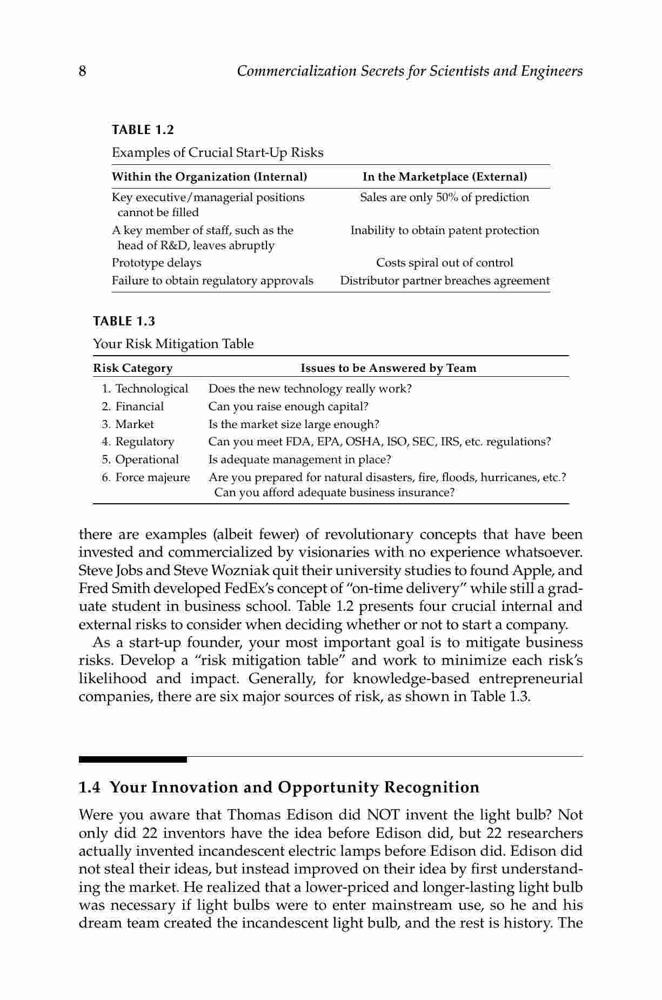 8 Commercialization Secrets for Scientists and Engineers

TABLE 1.2
Examples of Crucial Start-Up Risks

| Within the Organization (Internal) | In the Marketplace (External) |
|---|---|
| Key executive/managerial positions cannot be filled | Sales are only 50% of prediction |
| A key member of staff, such as the head of R&D, leaves abruptly | Inability to obtain patent protection |
| Prototype delays | Costs spiral out of control |
| Failure to obtain regulatory approvals | Distributor partner breaches agreement |

TABLE 1.3
Your Risk Mitigation Table

| Risk Category | Issues to be Answered by Team |
|---|---|
| 1. Technological | Does the new technology really work? |
| 2. Financial | Can you raise enough capital? |
| 3. Market | Is the market size large enough? |
| 4. Regulatory | Can you meet FDA, EPA, OSHA, ISO, SEC, IRS, etc. regulations? |
| 5. Operational | Is adequate management in place? |
| 6. Force majeure | Are you prepared for natural disasters, fire, floods, hurricanes, etc.? Can you afford adequate business insurance? |

there are examples (albeit fewer) of revolutionary concepts that have been invested and commercialized by visionaries with no experience whatsoever. Steve Jobs and Steve Wozniak quit their university studies to found Apple, and Fred Smith developed FedEx's concept of "on-time delivery" while still a graduate student in business school. Table 1.2 presents four crucial internal and external risks to consider when deciding whether or not to start a company.

As a start-up founder, your most important goal is to mitigate business risks. Develop a "risk mitigation table" and work to minimize each risk's likelihood and impact. Generally, for knowledge-based entrepreneurial companies, there are six major sources of risk, as shown in Table 1.3.

1.4 Your Innovation and Opportunity Recognition

Were you aware that Thomas Edison did NOT invent the light bulb? Not only did 22 inventors have the idea before Edison did, but 22 researchers actually invented incandescent electric lamps before Edison did. Edison did not steal their ideas, but instead improved on their idea by first understanding the market. He realized that a lower-priced and longer-lasting light bulb was necessary if light bulbs were to enter mainstream use, so he and his dream team created the incandescent light bulb, and the rest is history. The